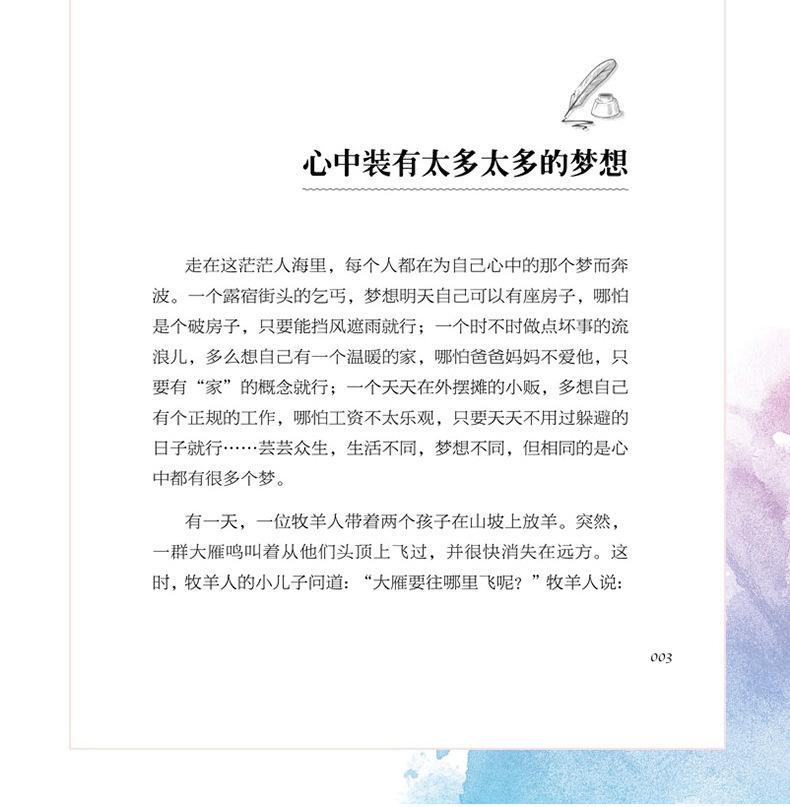 心中装有太多太多的梦想

走在这茫茫人海里，每个人都在为自己心中的那个梦而奔波。一个露宿街头的乞丐，梦想明天自己可以有座房子，哪怕是个破房子，只要能挡风遮雨就行；一个时不时做点坏事的流浪儿，多么想自己有一个温暖的家，哪怕爸爸妈妈不爱他，只要有“家”的概念就行；一个天天在外摆摊的小贩，多想自己有个正规的工作，哪怕工资不太乐观，只要天天不用过躲避的日子就行……芸芸众生，生活不同，梦想不同，但相同的是心中都有很多个梦。

有一天，一位牧羊人带着两个孩子在山坡上放羊。突然，一群大雁鸣叫着从他们头顶上飞过，并很快消失在远方。这时，牧羊人的小儿子问道：“大雁要往哪里飞呢？”牧羊人说：

003